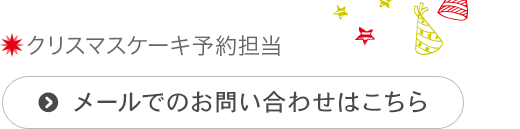 クリスマスケーキ予約担当

メールでのお問い合わせはこちら